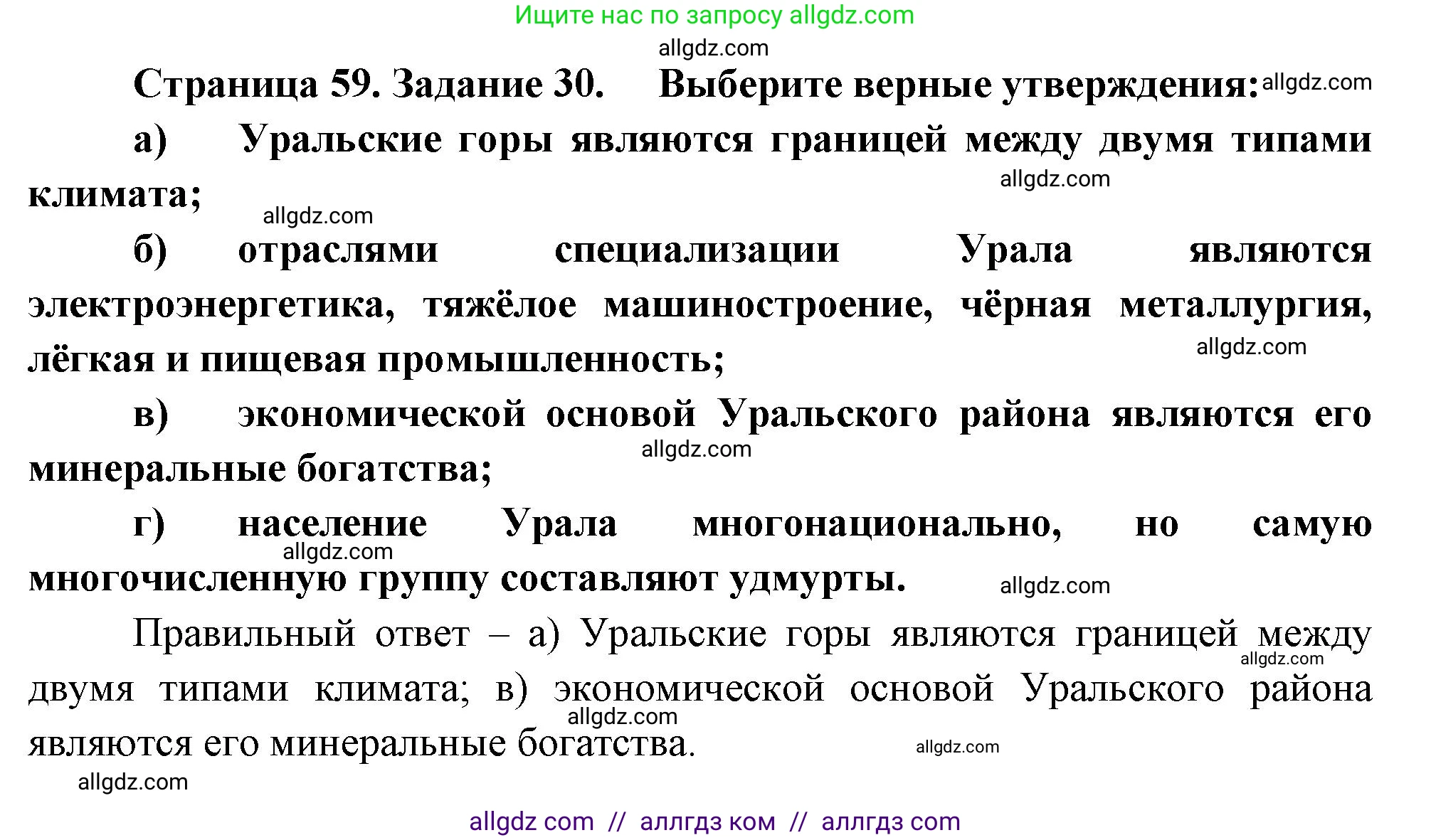 Ищите нас по запросу allgdz.com

allgdz.com

Страница 59. Задание 30. Выберите верные утверждения: allgdz.com

а) Уральские горы являются границей между двумя типами климата; allgdz.com

allgdz.com

б) отраслями специализации Урала являются электроэнергетика, тяжёлое машиностроение, чёрная металлургия, лёгкая и пищевая промышленность; allgdz.com

в) экономической основой Уральского района являются его минеральные богатства; allgdz.com

г) население Урала многонационально, но самую многочисленную группу составляют удмурты. allgdz.com allgdz.com

Правильный ответ – а) Уральские горы являются границей между двумя типами климата; в) экономической основой Уральского района являются его минеральные богатства. allgdz.com allgdz.com allgdz.com

allgdz.com

allgdz com // аллгдз ком // аллгдз com